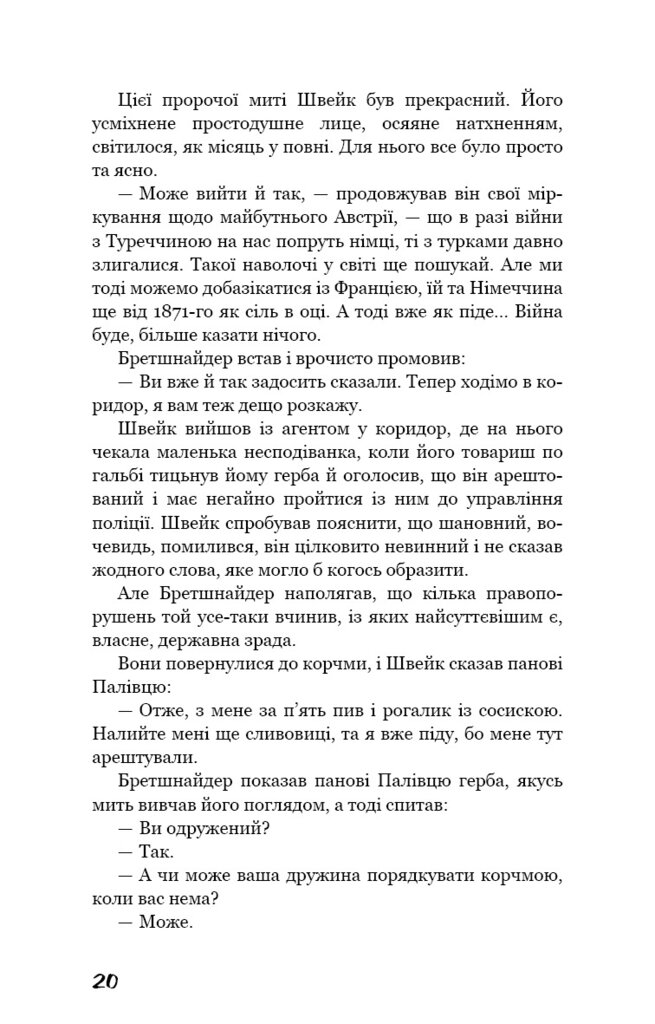 Цієї пророчої миті Швейк був прекрасний. Його усміхнене простодушне лице, осяяне натхненням, світилося, як місяць у повні. Для нього все було просто та ясно.

— Може вийти й так, — продовжував він свої міркування щодо майбутнього Австрії, — що в разі війни з Туреччиною на нас попруть німці, ті з турками давно злигалися. Такої наволочі у світі ще пошукай. Але ми тоді можемо добазікатися із Францією, їй та Німеччина ще від 1871-го як сіль в оці. А тоді вже як піде... Війна буде, більше казати нічого.

Бретшнайдер встав і врочисто промовив:

— Ви вже й так задосить сказали. Тепер ходімо в коридор, я вам теж дещо розкажу.

Швейк вийшов із агентом у коридор, де на нього чекала маленька несподіванка, коли його товариш по гальбі тицьнув йому герба й оголосив, що він арештований і має негайно пройтися із ним до управління поліції. Швейк спробував пояснити, що шановний, вочевидь, помилився, він цілковито невинний і не сказав жодного слова, яке могло б когось образити.

Але Бретшнайдер наполягав, що кілька правопорушень той усе-таки вчинив, із яких найсуттєвішим є, власне, державна зрада.

Вони повернулися до корчми, і Швейк сказав панові Палівцю:

— Отже, з мене за п'ять пив і рогалик із сосискою. Налийте мені ще сливовиці, та я вже піду, бо мене тут арештували.

Бретшнайдер показав панові Палівцю герба, якусь мить вивчав його поглядом, а тоді спитав:

— Ви одружений?

— Так.

— А чи може ваша дружина порядкувати корчмою, коли вас нема?

— Може.

20